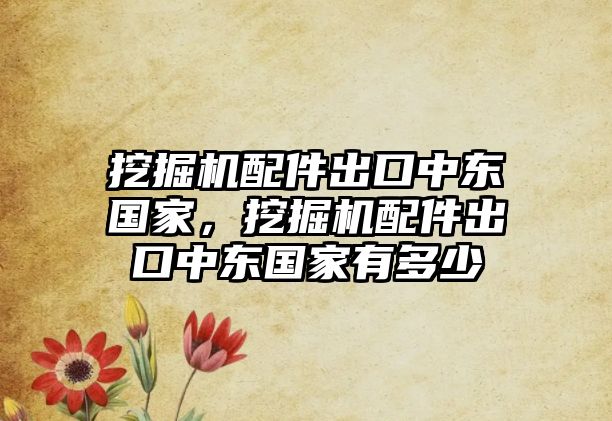 挖掘机配件出口中东国家，挖掘机配件出口中东国家有多少